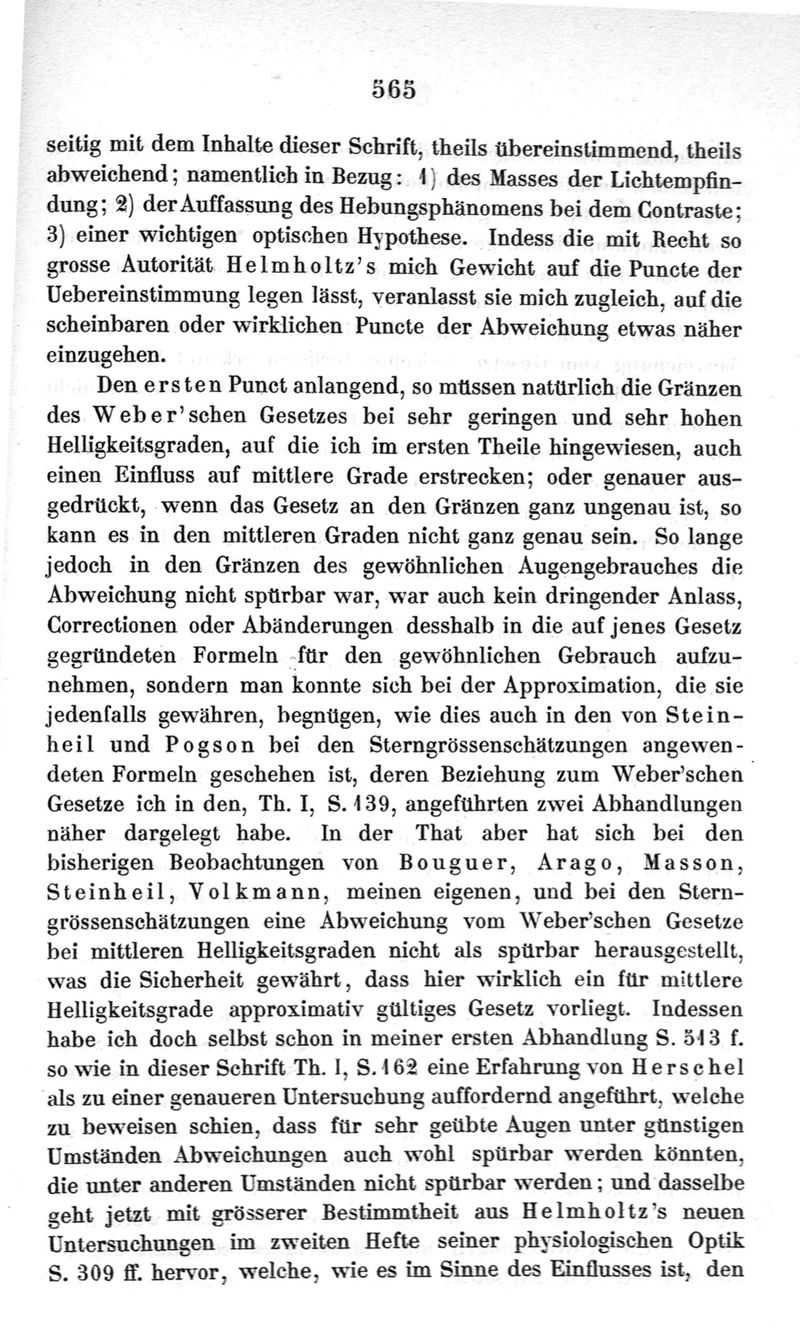 565

seitig mit dem Inhalte dieser Schrift, theils übereinstimmend, theils abweichend; namentlich in Bezug: 1) des Masses der Lichtempfindung; 2) der Auffassung des Hebungsphänomens bei dem Contraste; 3) einer wichtigen optischen Hypothese. Indess die mit Recht so grosse Autorität Helmholtz's mich Gewicht auf die Puncte der Uebereinstimmung legen lässt, veranlasst sie mich zugleich, auf die scheinbaren oder wirklichen Puncte der Abweichung etwas näher einzugehen.

Den ersten Punct anlangend, so müssen natürlich die Gränzen des Weber'schen Gesetzes bei sehr geringen und sehr hohen Helligkeitsgraden, auf die ich im ersten Theile hingewiesen, auch einen Einfluss auf mittlere Grade erstrecken; oder genauer ausgedrückt, wenn das Gesetz an den Gränzen ganz ungenau ist, so kann es in den mittleren Graden nicht ganz genau sein. So lange jedoch in den Gränzen des gewöhnlichen Augengebrauches die Abweichung nicht spürbar war, war auch kein dringender Anlass, Correctionen oder Abänderungen desshalb in die auf jenes Gesetz gegründeten Formeln für den gewöhnlichen Gebrauch aufzunehmen, sondern man konnte sich bei der Approximation, die sie jedenfalls gewähren, begnügen, wie dies auch in den von Steinheil und Pogson bei den Sterngrössenschätzungen angewendeten Formeln geschehen ist, deren Beziehung zum Weber'schen Gesetze ich in den, Th. I, S. 139, angeführten zwei Abhandlungen näher dargelegt habe. In der That aber hat sich bei den bisherigen Beobachtungen von Bouguer, Arago, Masson, Steinheil, Volkmann, meinen eigenen, und bei den Sterngrössenschätzungen eine Abweichung vom Weber'schen Gesetze bei mittleren Helligkeitsgraden nicht als spürbar herausgestellt, was die Sicherheit gewährt, dass hier wirklich ein für mittlere Helligkeitsgrade approximativ gültiges Gesetz vorliegt. Indessen habe ich doch selbst schon in meiner ersten Abhandlung S. 513 f. so wie in dieser Schrift Th. I, S. 162 eine Erfahrung von Herschel als zu einer genaueren Untersuchung auffordernd angeführt, welche zu beweisen schien, dass für sehr geübte Augen unter günstigen Umständen Abweichungen auch wohl spürbar werden könnten, die unter anderen Umständen nicht spürbar werden; und dasselbe geht jetzt mit grösserer Bestimmtheit aus Helmholtz's neuen Untersuchungen im zweiten Hefte seiner physiologischen Optik S. 309 ff. hervor, welche, wie es im Sinne des Einflusses ist, den